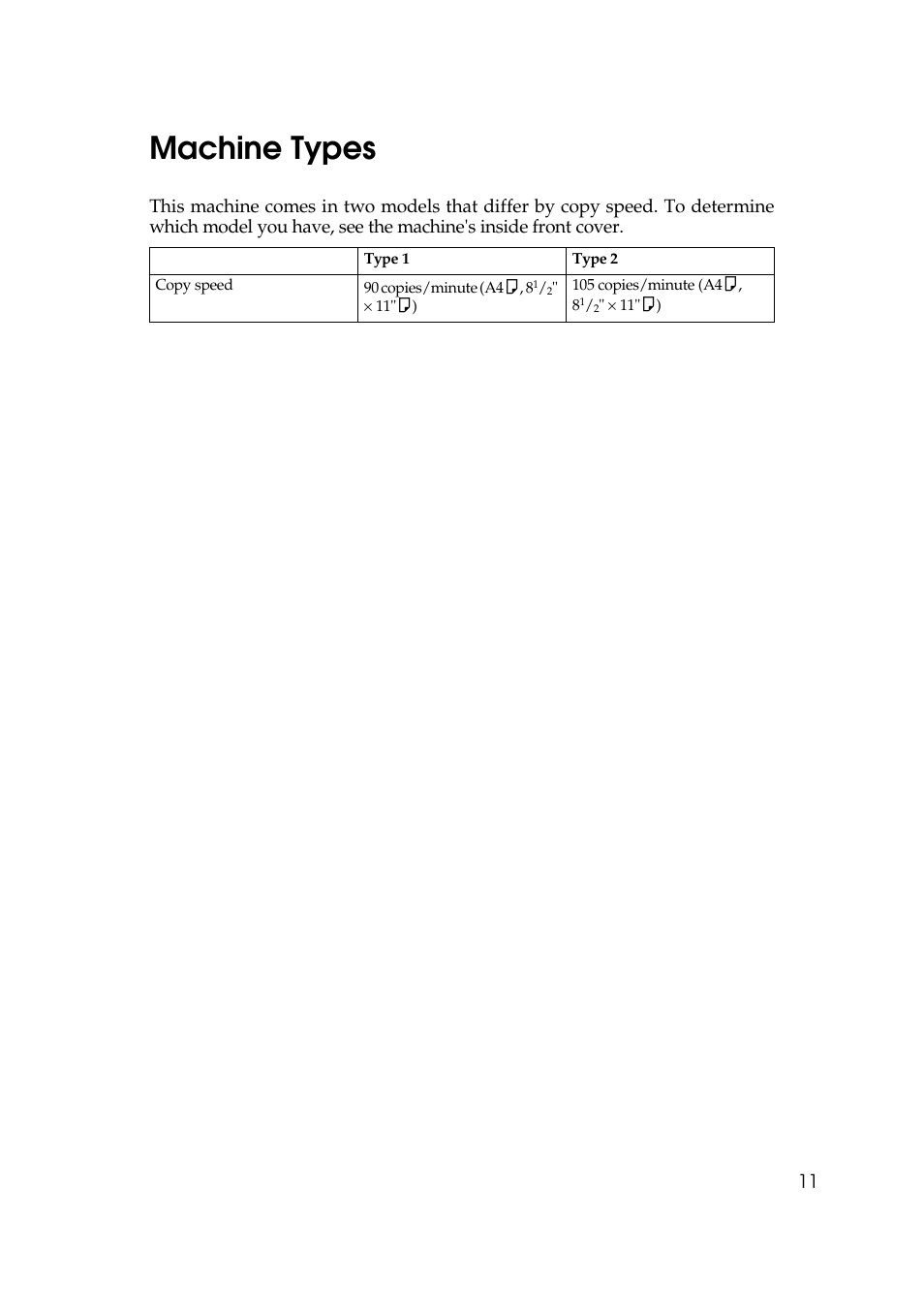 Machine Types

This machine comes in two models that differ by copy speed. To determine which model you have, see the machine's inside front cover.

| | Type 1 | Type 2 |
|---|---|---|
| Copy speed | 90 copies/minute (A4, $8^1/_2$" × 11") | 105 copies/minute (A4, $8^1/_2$" × 11") |

11